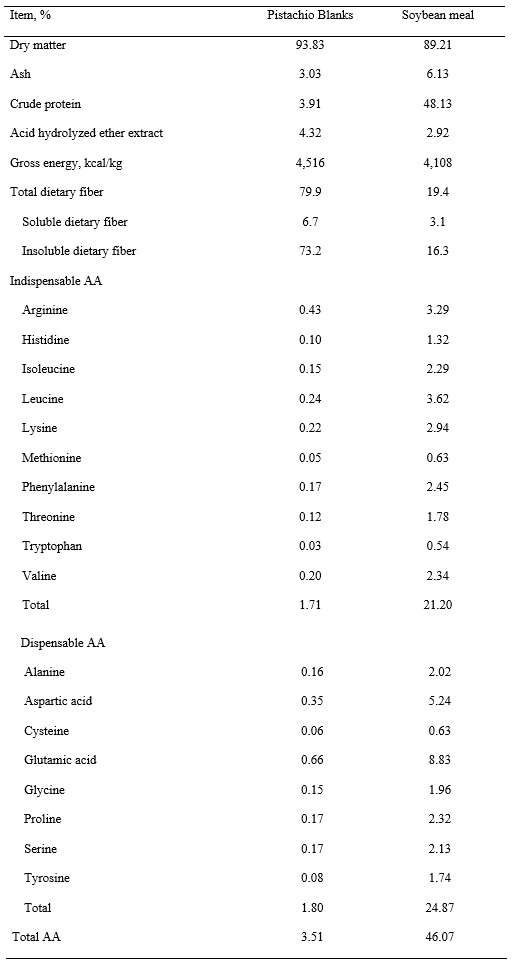 | Item, % | Pistachio Blanks | Soybean meal |
|---|---|---|
| Dry matter | 93.83 | 89.21 |
| Ash | 3.03 | 6.13 |
| Crude protein | 3.91 | 48.13 |
| Acid hydrolyzed ether extract | 4.32 | 2.92 |
| Gross energy, kcal/kg | 4,516 | 4,108 |
| Total dietary fiber | 79.9 | 19.4 |
| Soluble dietary fiber | 6.7 | 3.1 |
| Insoluble dietary fiber | 73.2 | 16.3 |
| Indispensable AA | | |
| Arginine | 0.43 | 3.29 |
| Histidine | 0.10 | 1.32 |
| Isoleucine | 0.15 | 2.29 |
| Leucine | 0.24 | 3.62 |
| Lysine | 0.22 | 2.94 |
| Methionine | 0.05 | 0.63 |
| Phenylalanine | 0.17 | 2.45 |
| Threonine | 0.12 | 1.78 |
| Tryptophan | 0.03 | 0.54 |
| Valine | 0.20 | 2.34 |
| Total | 1.71 | 21.20 |
| Dispensable AA | | |
| Alanine | 0.16 | 2.02 |
| Aspartic acid | 0.35 | 5.24 |
| Cysteine | 0.06 | 0.63 |
| Glutamic acid | 0.66 | 8.83 |
| Glycine | 0.15 | 1.96 |
| Proline | 0.17 | 2.32 |
| Serine | 0.17 | 2.13 |
| Tyrosine | 0.08 | 1.74 |
| Total | 1.80 | 24.87 |
| Total AA | 3.51 | 46.07 |